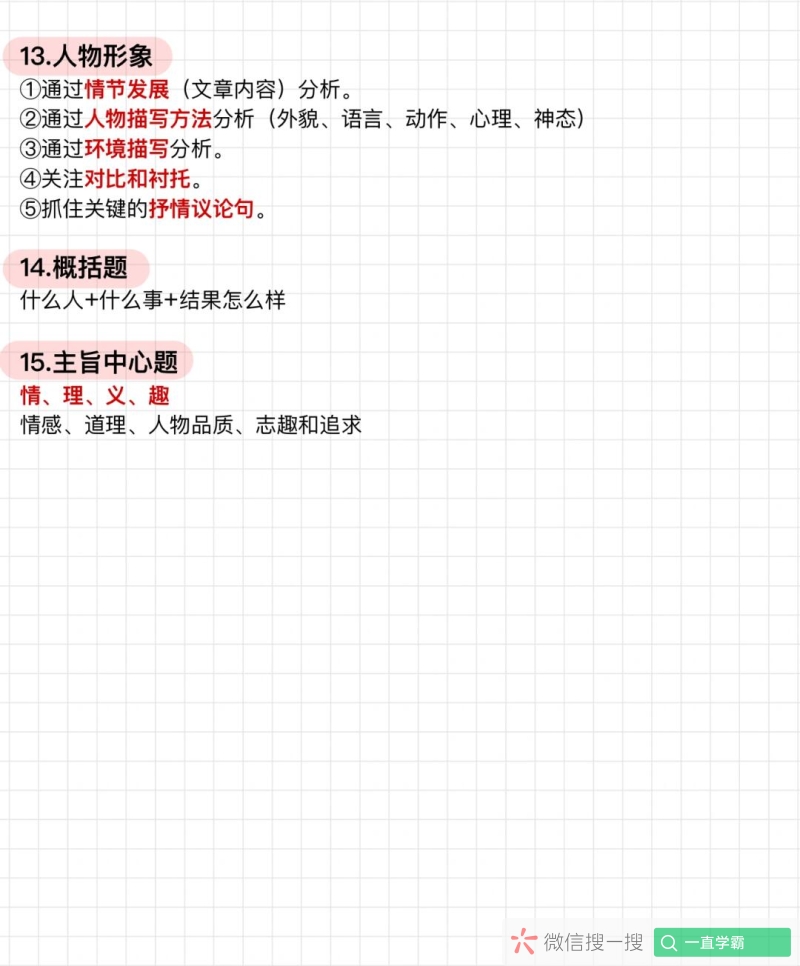 13.人物形象
①通过情节发展（文章内容）分析。
②通过人物描写方法分析（外貌、语言、动作、心理、神态）
③通过环境描写分析。
④关注对比和衬托。
⑤抓住关键的抒情议论句。

14.概括题
什么人+什么事+结果怎么样

15.主旨中心题
情、理、义、趣
情感、道理、人物品质、志趣和追求

微信搜一搜 一直学霸